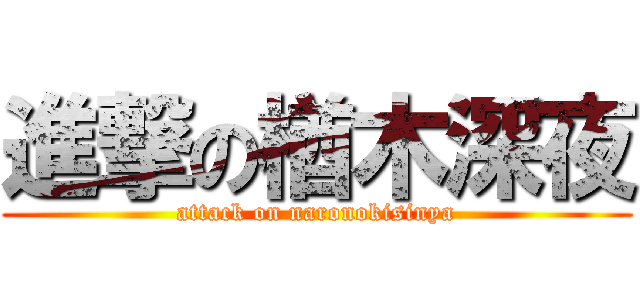 進撃の楢木深夜
attack on naronokisinya